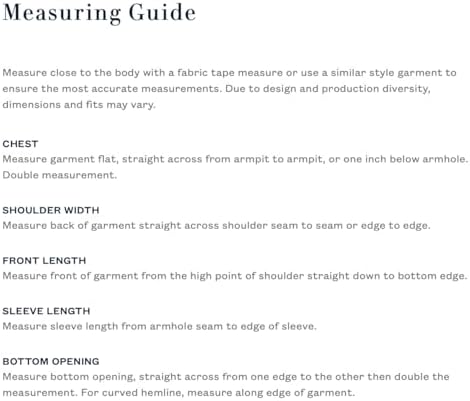 Measuring Guide

Measure close to the body with a fabric tape measure or use a similar style garment to ensure the most accurate measurements. Due to design and production diversity, dimensions and fits may vary.

CHEST
Measure garment flat, straight across from armpit to armpit, or one inch below armhole. Double measurement.

SHOULDER WIDTH
Measure back of garment straight across shoulder seam to seam or edge to edge.

FRONT LENGTH
Measure front of garment from the high point of shoulder straight down to bottom edge.

SLEEVE LENGTH
Measure sleeve length from armhole seam to edge of sleeve.

BOTTOM OPENING
Measure bottom opening, straight across from one edge to the other then double the measurement. For curved hemline, measure along edge of garment.